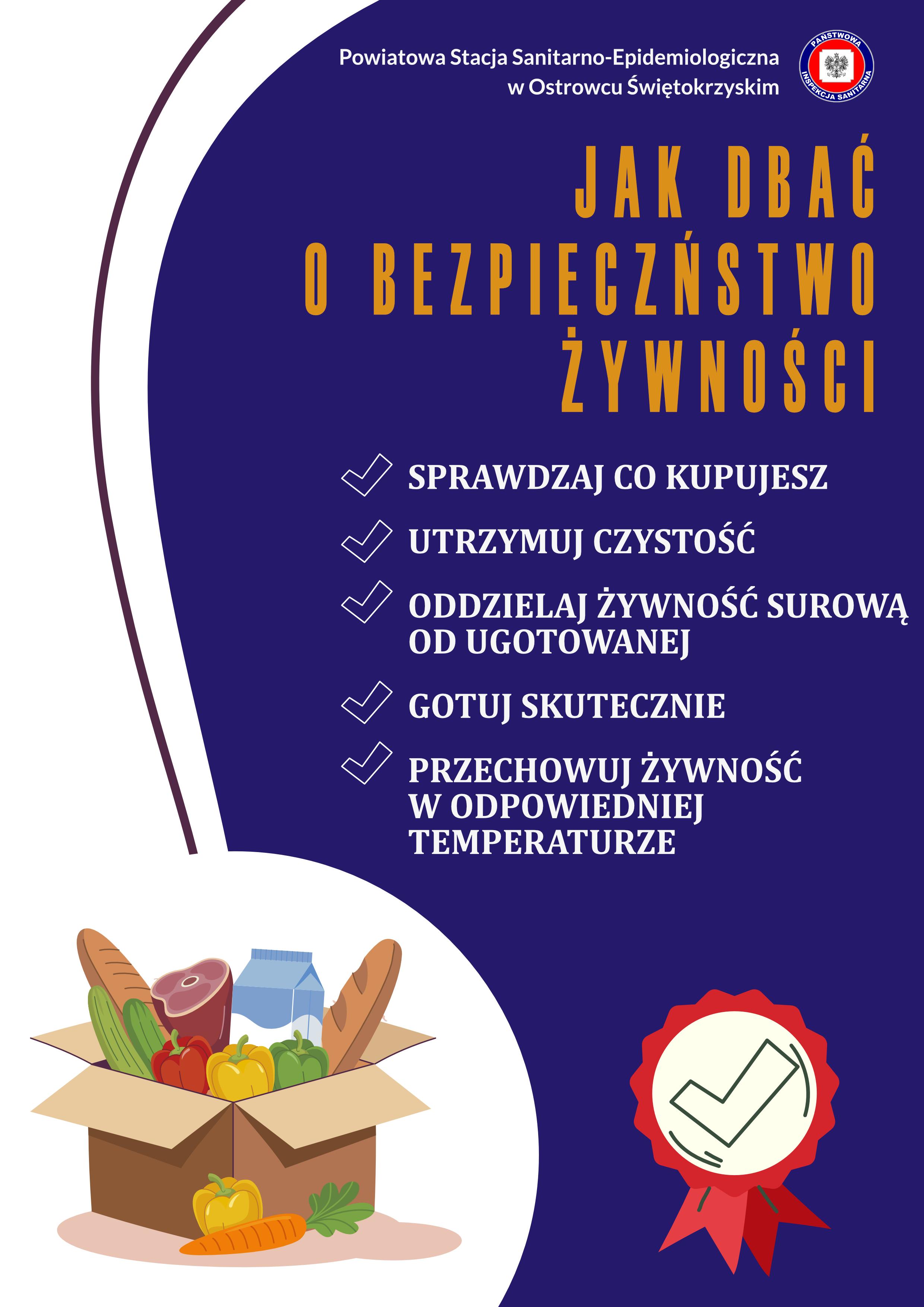 Powiatowa Stacja Sanitarno-Epidemiologiczna
w Ostrowcu Świętokrzyskim

PAŃSTWOWA INSPEKCJA SANITARNA

JAK DBAĆ
O BEZPIECZŃSTWO
ŻYWNOŚCI

✓ SPRAWDZAJ CO KUPUJESZ

✓ UTRZYMUJ CZYSTOŚĆ

✓ ODDZIELAJ ŻYWNOŚĆ SUROWĄ OD UGOTOWANEJ

✓ GOTUJ SKUTECZNIE

✓ PRZECHOWUJ ŻYWNOŚĆ W ODPOWIEDNIEJ TEMPERATURZE